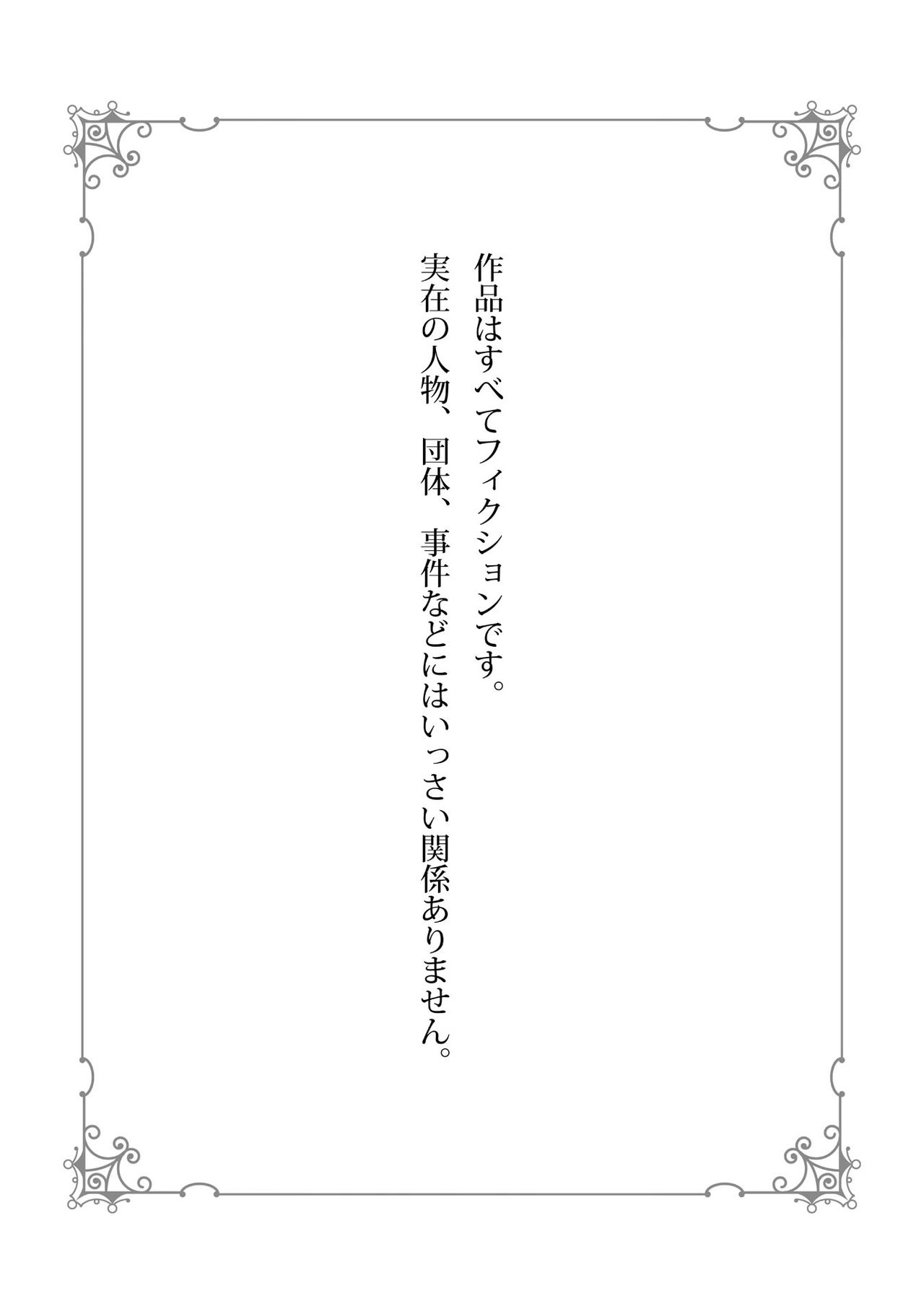 作品はすべてフィクションです。
実在の人物、団体、事件などにはいっさい関係ありません。